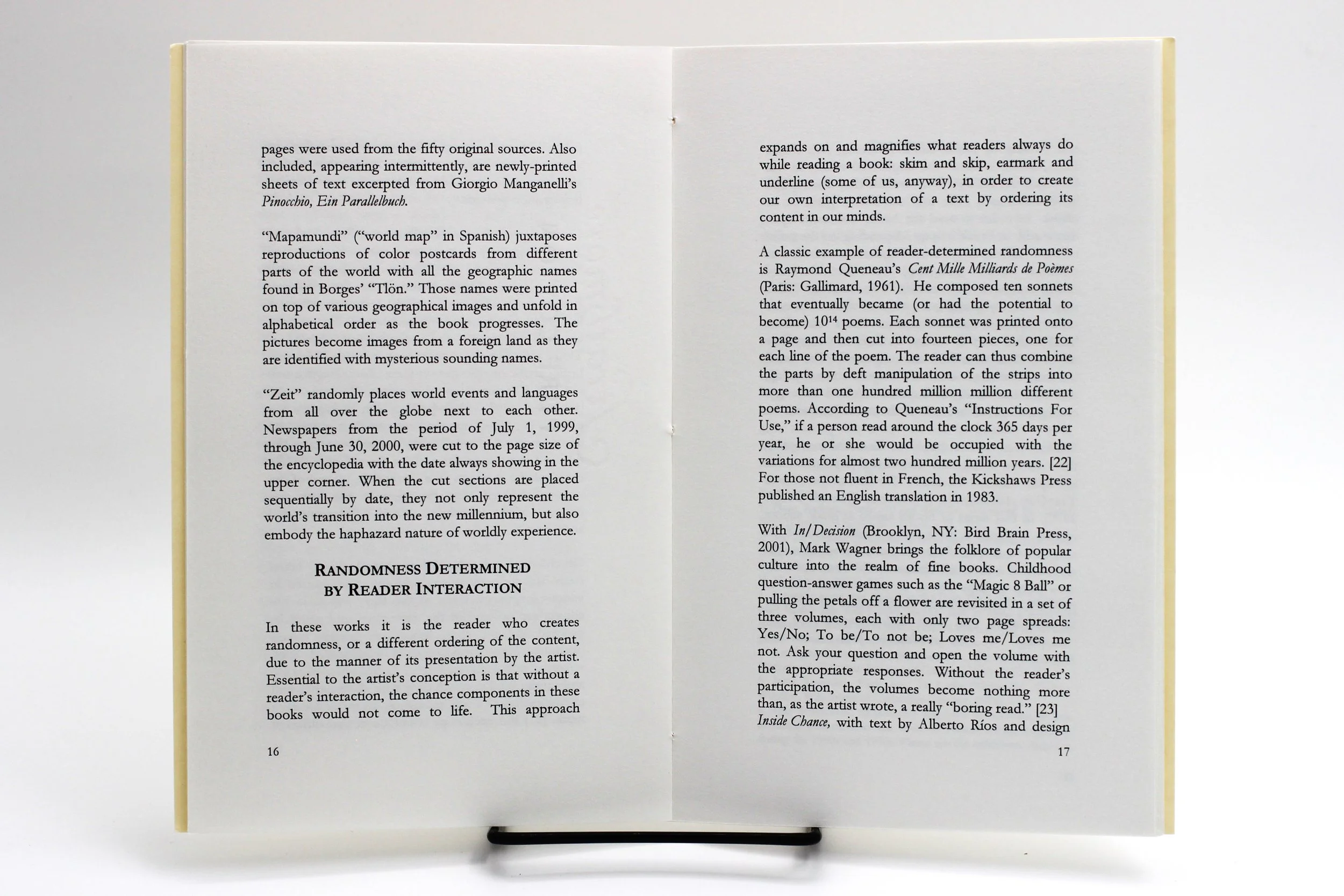 pages were used from the fifty original sources. Also included, appearing intermittently, are newly-printed sheets of text excerpted from Giorgio Manganelli's Pinocchio, Ein Parallelbuch.

"Mapamundi" ("world map" in Spanish) juxtaposes reproductions of color postcards from different parts of the world with all the geographic names found in Borges' "Tlön." Those names were printed on top of various geographical images and unfold in alphabetical order as the book progresses. The pictures become images from a foreign land as they are identified with mysterious sounding names.

"Zeit" randomly places world events and languages from all over the globe next to each other. Newspapers from the period of July 1, 1999, through June 30, 2000, were cut to the page size of the encyclopedia with the date always showing in the upper corner. When the cut sections are placed sequentially by date, they not only represent the world's transition into the new millennium, but also embody the haphazard nature of worldly experience.

RANDOMNESS DETERMINED
BY READER INTERACTION

In these works it is the reader who creates randomness, or a different ordering of the content, due to the manner of its presentation by the artist. Essential to the artist's conception is that without a reader's interaction, the chance components in these books would not come to life. This approach

16

expands on and magnifies what readers always do while reading a book: skim and skip, earmark and underline (some of us, anyway), in order to create our own interpretation of a text by ordering its content in our minds.

A classic example of reader-determined randomness is Raymond Queneau's Cent Mille Milliards de Poèmes (Paris: Gallimard, 1961). He composed ten sonnets that eventually became (or had the potential to become) $10^{14}$ poems. Each sonnet was printed onto a page and then cut into fourteen pieces, one for each line of the poem. The reader can thus combine the parts by deft manipulation of the strips into more than one hundred million million different poems. According to Queneau's "Instructions For Use," if a person read around the clock 365 days per year, he or she would be occupied with the variations for almost two hundred million years. [22] For those not fluent in French, the Kickshaws Press published an English translation in 1983.

With In/Decision (Brooklyn, NY: Bird Brain Press, 2001), Mark Wagner brings the folklore of popular culture into the realm of fine books. Childhood question-answer games such as the "Magic 8 Ball" or pulling the petals off a flower are revisited in a set of three volumes, each with only two page spreads: Yes/No; To be/To not be; Loves me/Loves me not. Ask your question and open the volume with the appropriate responses. Without the reader's participation, the volumes become nothing more than, as the artist wrote, a really "boring read." [23] Inside Chance, with text by Alberto Ríos and design

17